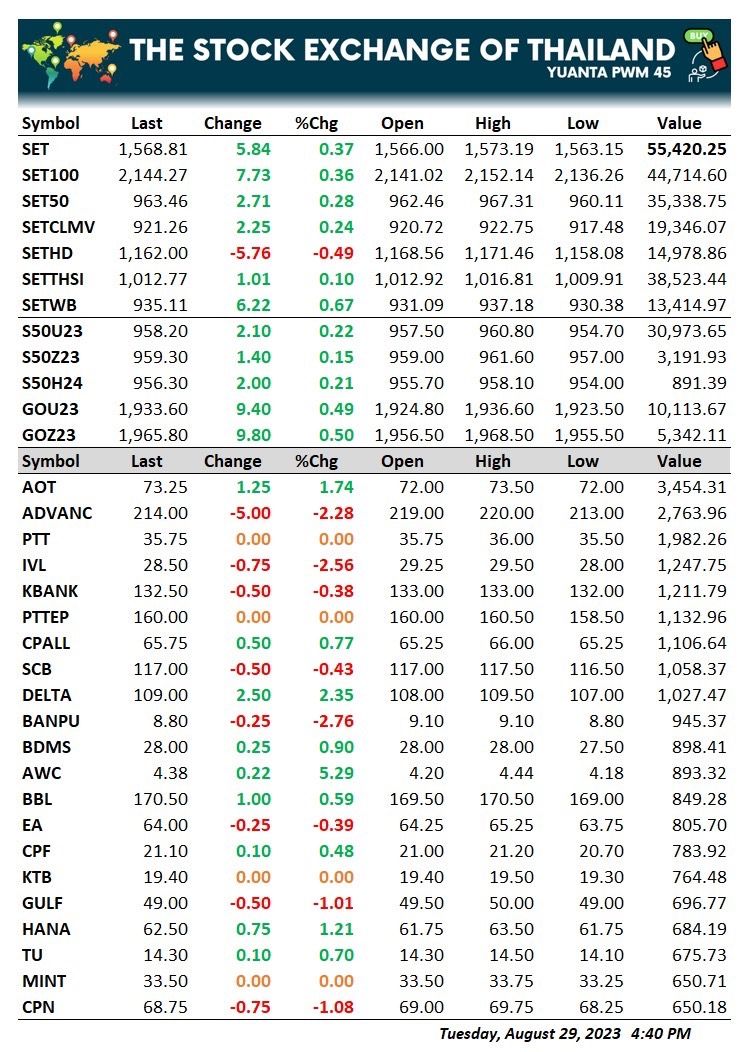 THE STOCK EXCHANGE OF THAILAND
YUANTA PWM 45
BUY

| Symbol | Last | Change | %Chg | Open | High | Low | Value |
|---|---|---|---|---|---|---|---|
| SET | 1,568.81 | 5.84 | 0.37 | 1,566.00 | 1,573.19 | 1,563.15 | 55,420.25 |
| SET100 | 2,144.27 | 7.73 | 0.36 | 2,141.02 | 2,152.14 | 2,136.26 | 44,714.60 |
| SET50 | 963.46 | 2.71 | 0.28 | 962.46 | 967.31 | 960.11 | 35,338.75 |
| SETCLMV | 921.26 | 2.25 | 0.24 | 920.72 | 922.75 | 917.48 | 19,346.07 |
| SETHD | 1,162.00 | -5.76 | -0.49 | 1,168.56 | 1,171.46 | 1,158.08 | 14,978.86 |
| SETTHSI | 1,012.77 | 1.01 | 0.10 | 1,012.92 | 1,016.81 | 1,009.91 | 38,523.44 |
| SETWB | 935.11 | 6.22 | 0.67 | 931.09 | 937.18 | 930.38 | 13,414.97 |
| S50U23 | 958.20 | 2.10 | 0.22 | 957.50 | 960.80 | 954.70 | 30,973.65 |
| S50Z23 | 959.30 | 1.40 | 0.15 | 959.00 | 961.60 | 957.00 | 3,191.93 |
| S50H24 | 956.30 | 2.00 | 0.21 | 955.70 | 958.10 | 954.00 | 891.39 |
| GOU23 | 1,933.60 | 9.40 | 0.49 | 1,924.80 | 1,936.60 | 1,923.50 | 10,113.67 |
| GOZ23 | 1,965.80 | 9.80 | 0.50 | 1,956.50 | 1,968.50 | 1,955.50 | 5,342.11 |

| Symbol | Last | Change | %Chg | Open | High | Low | Value |
|---|---|---|---|---|---|---|---|
| AOT | 73.25 | 1.25 | 1.74 | 72.00 | 73.50 | 72.00 | 3,454.31 |
| ADVANC | 214.00 | -5.00 | -2.28 | 219.00 | 220.00 | 213.00 | 2,763.96 |
| PTT | 35.75 | 0.00 | 0.00 | 35.75 | 36.00 | 35.50 | 1,982.26 |
| IVL | 28.50 | -0.75 | -2.56 | 29.25 | 29.50 | 28.00 | 1,247.75 |
| KBANK | 132.50 | -0.50 | -0.38 | 133.00 | 133.00 | 132.00 | 1,211.79 |
| PTTEP | 160.00 | 0.00 | 0.00 | 160.00 | 160.50 | 158.50 | 1,132.96 |
| CPALL | 65.75 | 0.50 | 0.77 | 65.25 | 66.00 | 65.25 | 1,106.64 |
| SCB | 117.00 | -0.50 | -0.43 | 117.00 | 117.50 | 116.50 | 1,058.37 |
| DELTA | 109.00 | 2.50 | 2.35 | 108.00 | 109.50 | 107.00 | 1,027.47 |
| BANPU | 8.80 | -0.25 | -2.76 | 9.10 | 9.10 | 8.80 | 945.37 |
| BDMS | 28.00 | 0.25 | 0.90 | 28.00 | 28.00 | 27.50 | 898.41 |
| AWC | 4.38 | 0.22 | 5.29 | 4.20 | 4.44 | 4.18 | 893.32 |
| BBL | 170.50 | 1.00 | 0.59 | 169.50 | 170.50 | 169.00 | 849.28 |
| EA | 64.00 | -0.25 | -0.39 | 64.25 | 65.25 | 63.75 | 805.70 |
| CPF | 21.10 | 0.10 | 0.48 | 21.00 | 21.20 | 20.70 | 783.92 |
| KTB | 19.40 | 0.00 | 0.00 | 19.40 | 19.50 | 19.30 | 764.48 |
| GULF | 49.00 | -0.50 | -1.01 | 49.50 | 50.00 | 49.00 | 696.77 |
| HANA | 62.50 | 0.75 | 1.21 | 61.75 | 63.50 | 61.75 | 684.19 |
| TU | 14.30 | 0.10 | 0.70 | 14.30 | 14.50 | 14.10 | 675.73 |
| MINT | 33.50 | 0.00 | 0.00 | 33.50 | 33.75 | 33.25 | 650.71 |
| CPN | 68.75 | -0.75 | -1.08 | 69.00 | 69.75 | 68.25 | 650.18 |

Tuesday, August 29, 2023 4:40 PM